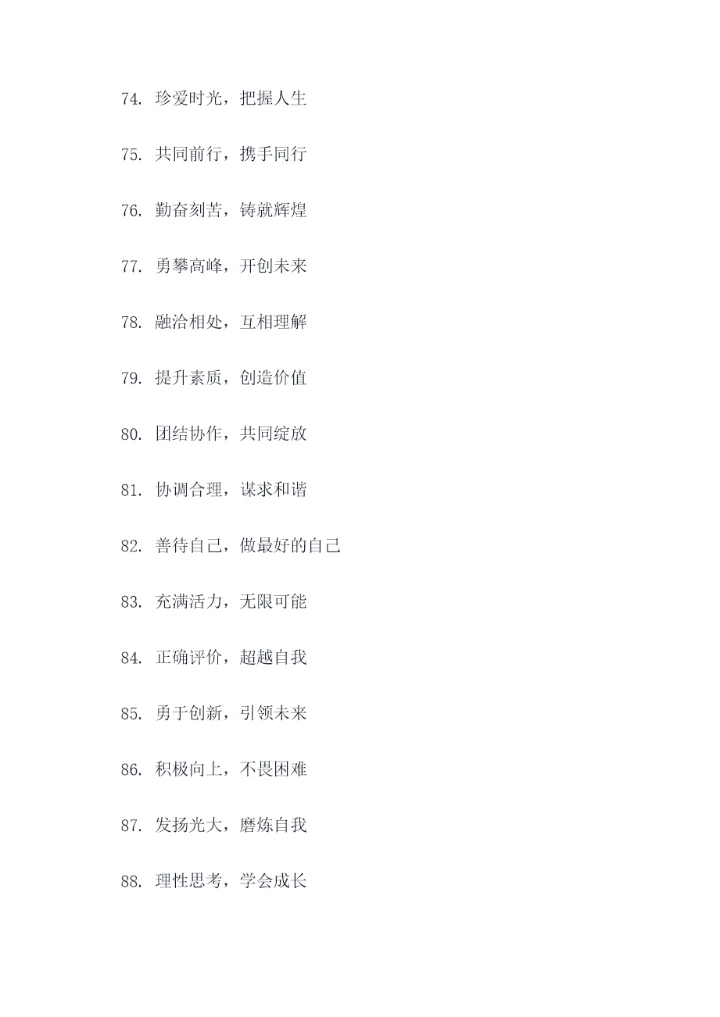 74.珍爱时光，把握人生

75.共同前行，携手同行

76.勤奋刻苦，铸就辉煌

77.勇攀高峰，开创未来

78.融洽相处，互相理解

79.提升素质，创造价值

80.团结协作，共同绽放

81.协调合理，谋求和谐

82.善待自己，做最好的自己

83.充满活力，无限可能

84.正确评价，超越自我

85.勇于创新，引领未来

86.积极向上，不畏困难

87.发扬光大，磨炼自我

88.理性思考，学会成长